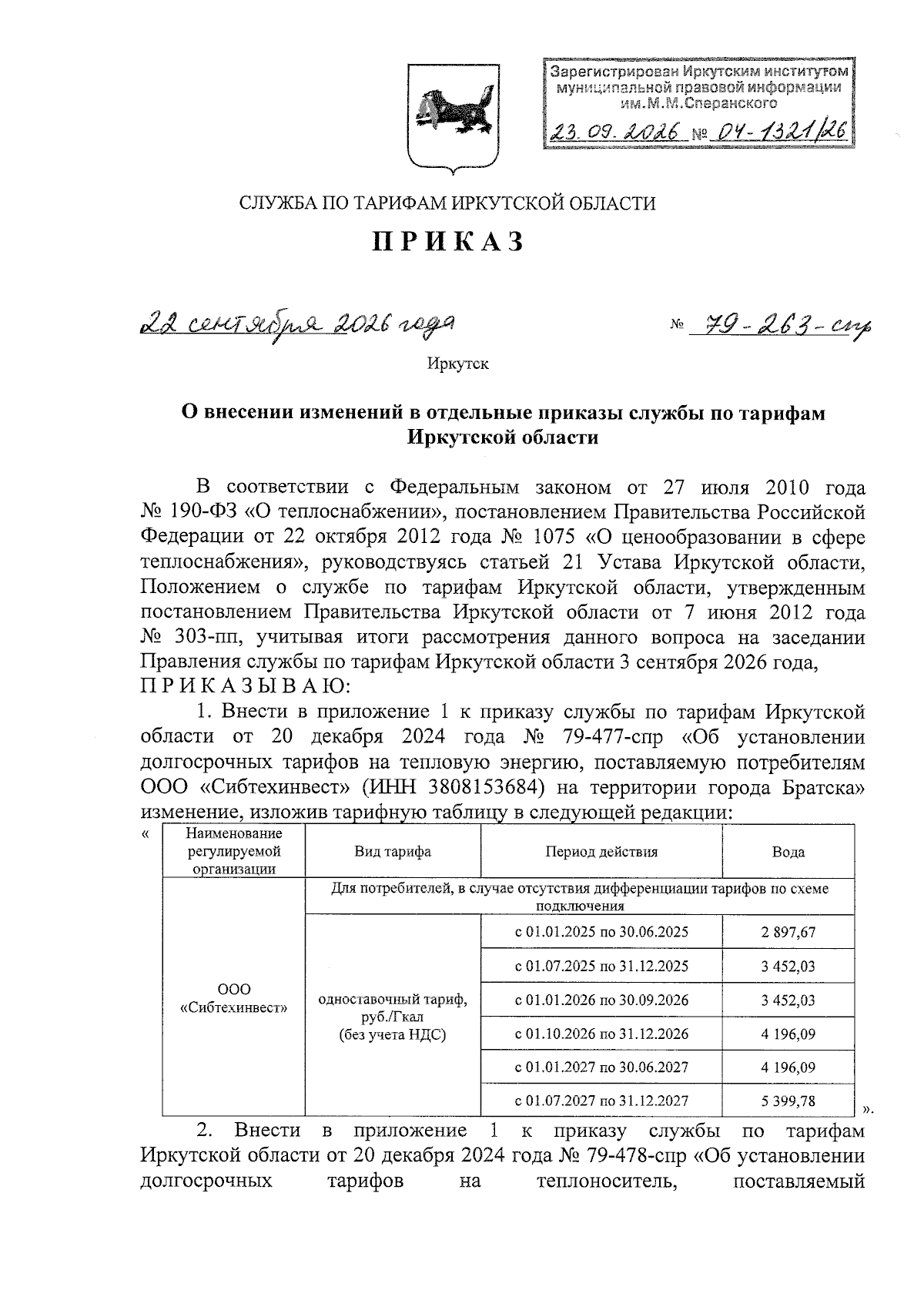 Зарегистрирован Иркутским институтом муниципальной правовой информации им.М.М.Сперанского

23.09.2026 № 04-1321/26

СЛУЖБА ПО ТАРИФАМ ИРКУТСКОЙ ОБЛАСТИ

ПРИКАЗ

22 сентября 2026 года № 79-263-спр

Иркутск

О внесении изменений в отдельные приказы службы по тарифам Иркутской области

В соответствии с Федеральным законом от 27 июля 2010 года № 190-ФЗ «О теплоснабжении», постановлением Правительства Российской Федерации от 22 октября 2012 года № 1075 «О ценообразовании в сфере теплоснабжения», руководствуясь статьей 21 Устава Иркутской области, Положением о службе по тарифам Иркутской области, утвержденным постановлением Правительства Иркутской области от 7 июня 2012 года № 303-пп, учитывая итоги рассмотрения данного вопроса на заседании Правления службы по тарифам Иркутской области 3 сентября 2026 года,
ПРИКАЗЫВАЮ:

1. Внести в приложение 1 к приказу службы по тарифам Иркутской области от 20 декабря 2024 года № 79-477-спр «Об установлении долгосрочных тарифов на тепловую энергию, поставляемую потребителям ООО «Сибтехинвест» (ИНН 3808153684) на территории города Братска» изменение, изложив тарифную таблицу в следующей редакции:
«
| Наименование регулируемой организации | Вид тарифа | Период действия | Вода |
|---|---|---|---|
| ООО «Сибтехинвест» | Для потребителей, в случае отсутствия дифференциации тарифов по схеме подключения | | |
| | одноставочный тариф, руб./Гкал (без учета НДС) | с 01.01.2025 по 30.06.2025 | 2 897,67 |
| | | с 01.07.2025 по 31.12.2025 | 3 452,03 |
| | | с 01.01.2026 по 30.09.2026 | 3 452,03 |
| | | с 01.10.2026 по 31.12.2026 | 4 196,09 |
| | | с 01.01.2027 по 30.06.2027 | 4 196,09 |
| | | с 01.07.2027 по 31.12.2027 | 5 399,78 |
».

2. Внести в приложение 1 к приказу службы по тарифам Иркутской области от 20 декабря 2024 года № 79-478-спр «Об установлении долгосрочных тарифов на теплоноситель, поставляемый